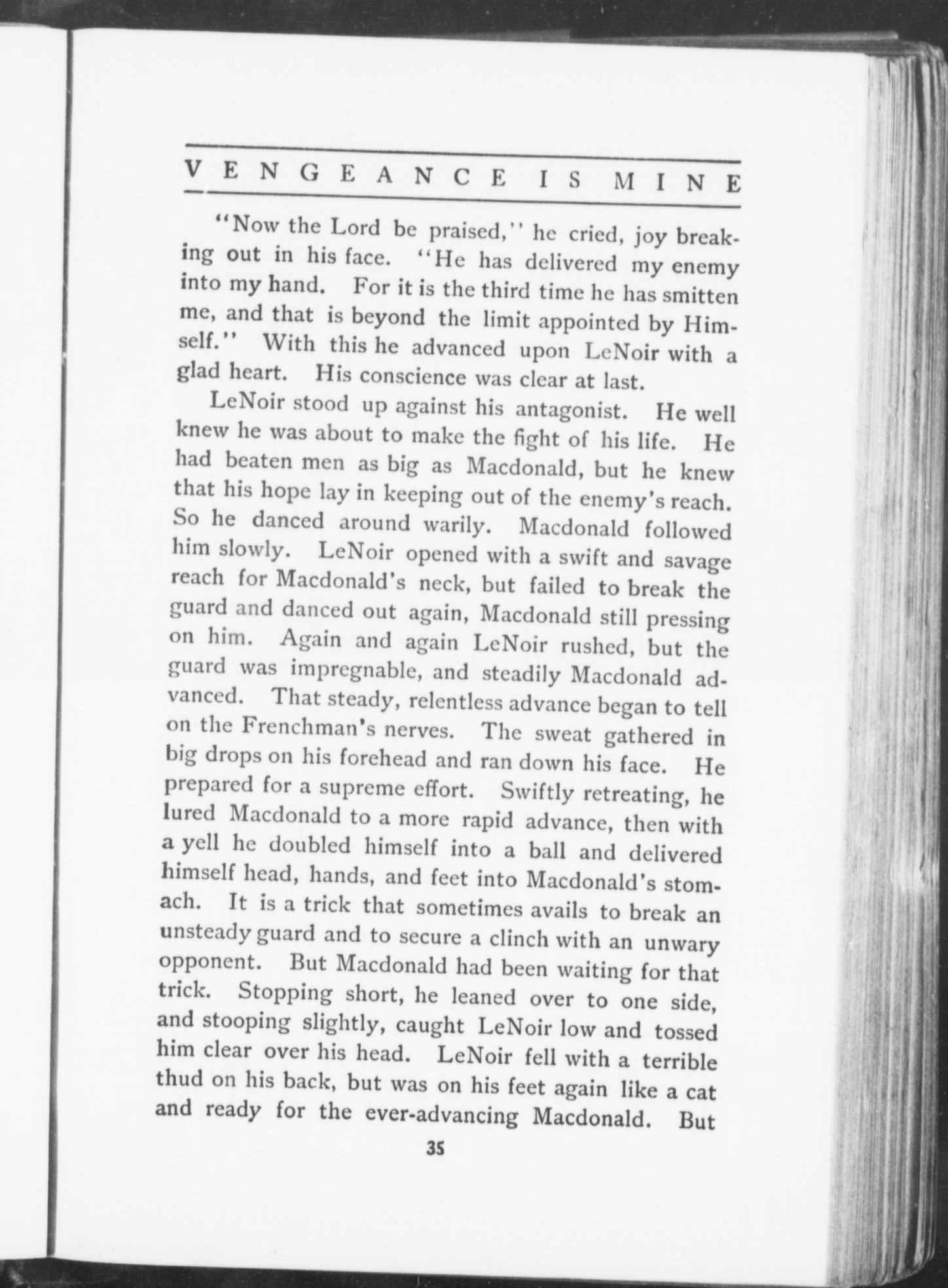 VENGEANCE IS MINE

"Now the Lord be praised," he cried, joy breaking out in his face. "He has delivered my enemy into my hand. For it is the third time he has smitten me, and that is beyond the limit appointed by Himself." With this he advanced upon LeNoir with a glad heart. His conscience was clear at last.

LeNoir stood up against his antagonist. He well knew he was about to make the fight of his life. He had beaten men as big as Macdonald, but he knew that his hope lay in keeping out of the enemy's reach. So he danced around warily. Macdonald followed him slowly. LeNoir opened with a swift and savage reach for Macdonald's neck, but failed to break the guard and danced out again, Macdonald still pressing on him. Again and again LeNoir rushed, but the guard was impregnable, and steadily Macdonald advanced. That steady, relentless advance began to tell on the Frenchman's nerves. The sweat gathered in big drops on his forehead and ran down his face. He prepared for a supreme effort. Swiftly retreating, he lured Macdonald to a more rapid advance, then with a yell he doubled himself into a ball and delivered himself head, hands, and feet into Macdonald's stomach. It is a trick that sometimes avails to break an unsteady guard and to secure a clinch with an unwary opponent. But Macdonald had been waiting for that trick. Stopping short, he leaned over to one side, and stooping slightly, caught LeNoir low and tossed him clear over his head. LeNoir fell with a terrible thud on his back, but was on his feet again like a cat and ready for the ever-advancing Macdonald. But

35